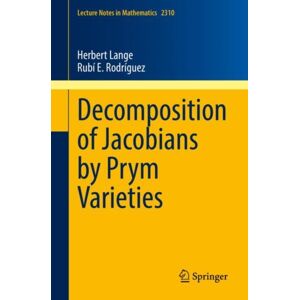 Lecture Notes in Mathematics 2310

Herbert Lange
Rubí E. Rodríguez

Decomposition of Jacobians by Prym Varieties

Springer